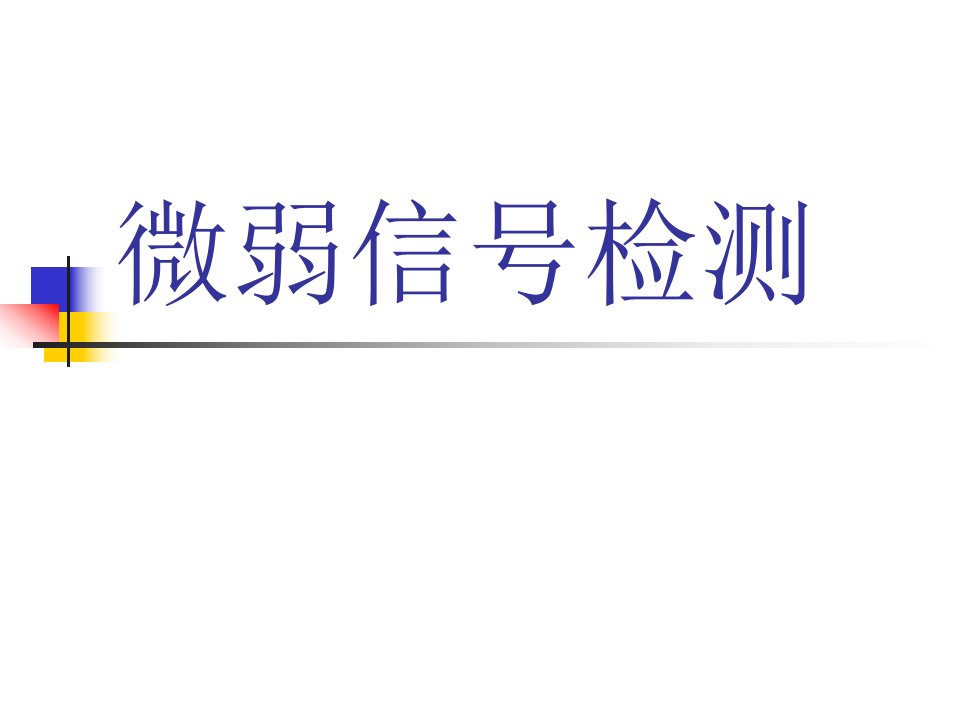 微弱信号检测